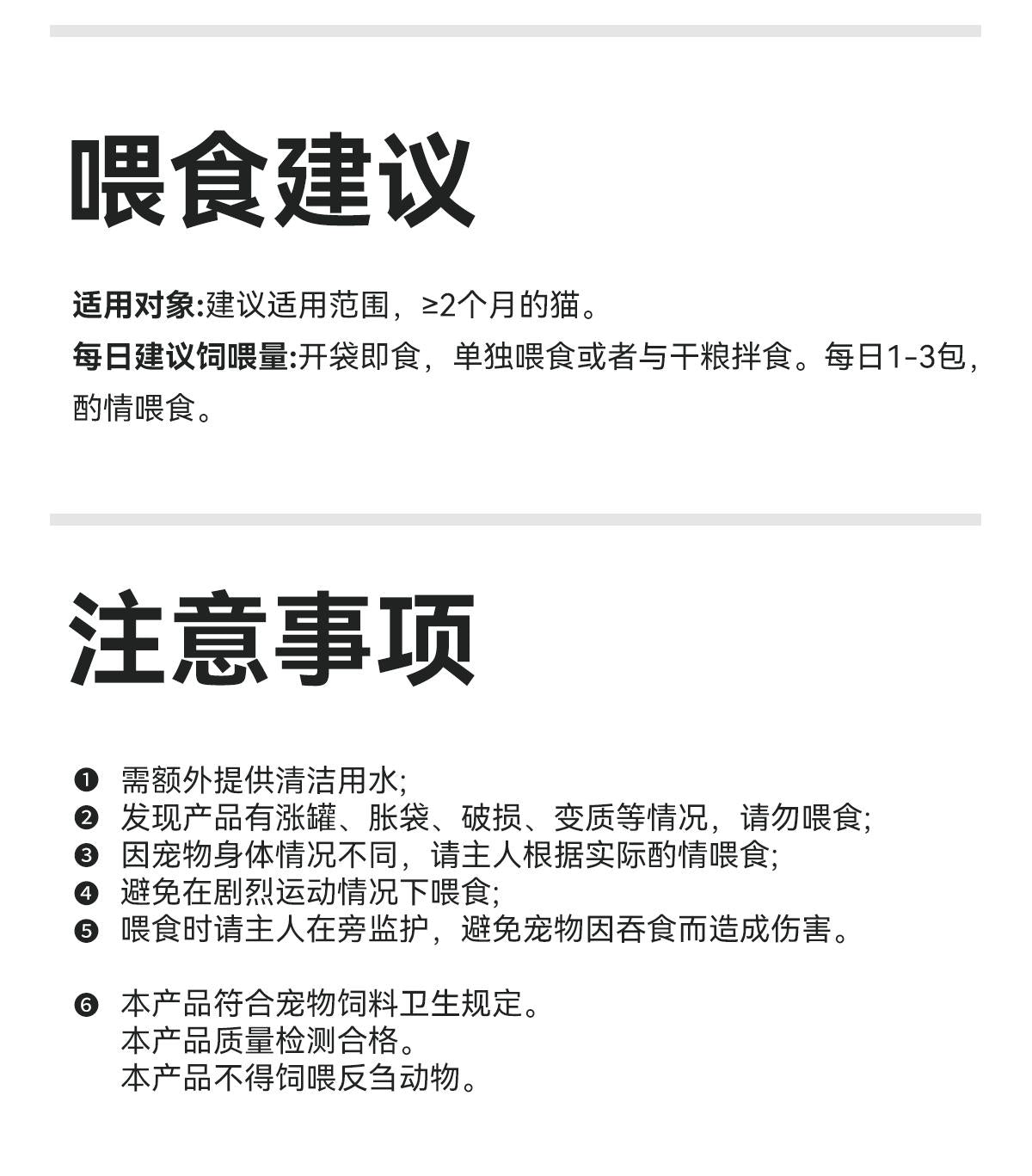 喂食建议

适用对象:建议适用范围，≥2个月的猫。

每日建议饲喂量:开袋即食，单独喂食或者与干粮拌食。每日1-3包，酌情喂食。

注意事项

❶ 需额外提供清洁用水;
❷ 发现产品有涨罐、胀袋、破损、变质等情况，请勿喂食;
❸ 因宠物身体情况不同，请主人根据实际酌情喂食;
❹ 避免在剧烈运动情况下喂食;
❺ 喂食时请主人在旁监护，避免宠物因吞食而造成伤害。

❻ 本产品符合宠物饲料卫生规定。
本产品质量检测合格。
本产品不得饲喂反刍动物。